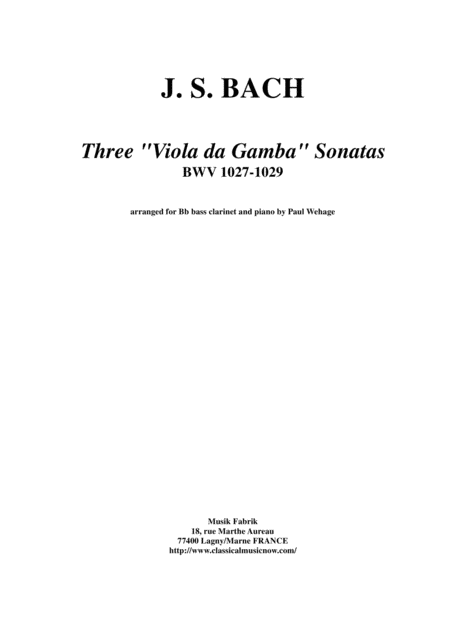 J. S. BACH

Three "Viola da Gamba" Sonatas
BWV 1027-1029

arranged for Bb bass clarinet and piano by Paul Wehage

Musik Fabrik
18, rue Marthe Aureau
77400 Lagny/Marne FRANCE
http://www.classicalmusicnow.com/